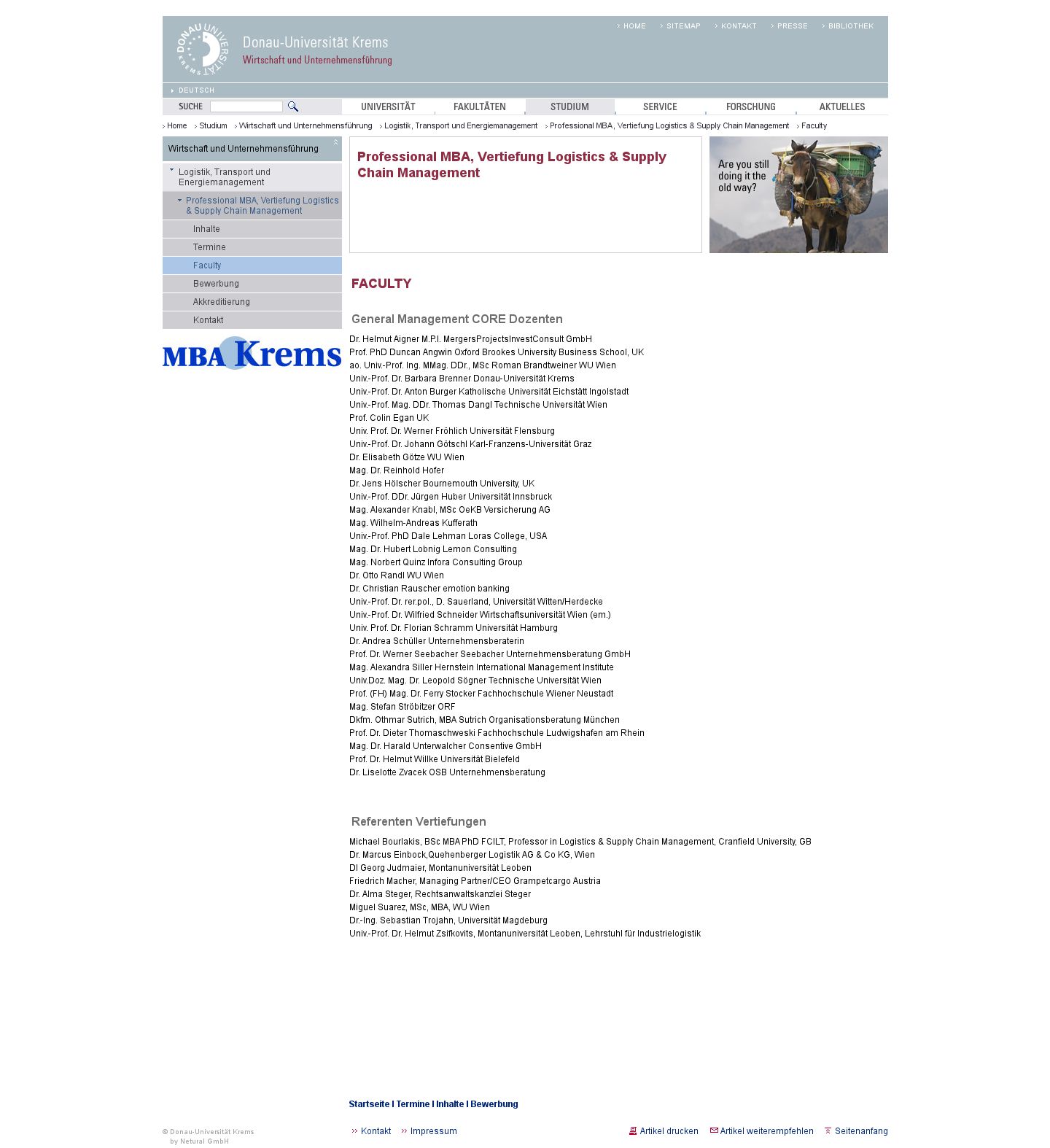 DONAU UNIVERSITÄT KREMS

Donau-Universität Krems
Wirtschaft und Unternehmensführung

HOME  SITEMAP  KONTAKT  PRESSE  BIBLIOTHEK

DEUTSCH

SUCHE

UNIVERSITÄT  FAKULTÄTEN  STUDIUM  SERVICE  FORSCHUNG  AKTUELLES

Home  Studium  Wirtschaft und Unternehmensführung  Logistik, Transport und Energiemanagement  Professional MBA, Vertiefung Logistics & Supply Chain Management  Faculty

Wirtschaft und Unternehmensführung
Logistik, Transport und Energiemanagement
Professional MBA, Vertiefung Logistics & Supply Chain Management
Inhalte
Termine
Faculty
Bewerbung
Akkreditierung
Kontakt

MBA Krems

Professional MBA, Vertiefung Logistics & Supply Chain Management

Are you still doing it the old way?

FACULTY

General Management CORE Dozenten

Dr. Helmut Aigner M.P.I. MergersProjectsInvestConsult GmbH
Prof. PhD Duncan Angwin Oxford Brookes University Business School, UK
ao. Univ.-Prof. Ing. MMag. DDr., MSc Roman Brandtweiner WU Wien
Univ.-Prof. Dr. Barbara Brenner Donau-Universität Krems
Univ.-Prof. Dr. Anton Burger Katholische Universität Eichstätt Ingolstadt
Univ.-Prof. Mag. DDr. Thomas Dangl Technische Universität Wien
Prof. Colin Egan UK
Univ. Prof. Dr. Werner Fröhlich Universität Flensburg
Univ.-Prof. Dr. Johann Götschl Karl-Franzens-Universität Graz
Dr. Elisabeth Götze WU Wien
Mag. Dr. Reinhold Hofer
Dr. Jens Hölscher Bournemouth University, UK
Univ.-Prof. DDr. Jürgen Huber Universität Innsbruck
Mag. Alexander Knabl, MSc OeKB Versicherung AG
Mag. Wilhelm-Andreas Kufferath
Univ.-Prof. PhD Dale Lehman Loras College, USA
Mag. Dr. Hubert Lobnig Lemon Consulting
Mag. Norbert Quinz Infora Consulting Group
Dr. Otto Randl WU Wien
Dr. Christian Rauscher emotion banking
Univ.-Prof. Dr. rer.pol., D. Sauerland, Universität Witten/Herdecke
Univ.-Prof. Dr. Wilfried Schneider Wirtschaftsuniversität Wien (em.)
Univ. Prof. Dr. Florian Schramm Universität Hamburg
Dr. Andrea Schüller Unternehmensberaterin
Prof. Dr. Werner Seebacher Seebacher Unternehmensberatung GmbH
Mag. Alexandra Siller Hernstein International Management Institute
Univ.Doz. Mag. Dr. Leopold Sögner Technische Universität Wien
Prof. (FH) Mag. Dr. Ferry Stocker Fachhochschule Wiener Neustadt
Mag. Stefan Ströbitzer ORF
Dkfm. Othmar Sutrich, MBA Sutrich Organisationsberatung München
Prof. Dr. Dieter Thomaschweski Fachhochschule Ludwigshafen am Rhein
Mag. Dr. Harald Unterwalcher Consentive GmbH
Prof. Dr. Helmut Willke Universität Bielefeld
Dr. Liselotte Zvacek OSB Unternehmensberatung

Referenten Vertiefungen

Michael Bourlakis, BSc MBA PhD FCILT, Professor in Logistics & Supply Chain Management, Cranfield University, GB
Dr. Marcus Einbock,Quehenberger Logistik AG & Co KG, Wien
DI Georg Judmaier, Montanuniversität Leoben
Friedrich Macher, Managing Partner/CEO Grampetcargo Austria
Dr. Alma Steger, Rechtsanwaltskanzlei Steger
Miguel Suarez, MSc, MBA, WU Wien
Dr.-Ing. Sebastian Trojahn, Universität Magdeburg
Univ.-Prof. Dr. Helmut Zsifkovits, Montanuniversität Leoben, Lehrstuhl für Industrielogistik

Startseite I Termine I Inhalte I Bewerbung

© Donau-Universität Krems by Netural GmbH

Kontakt  Impressum  Artikel drucken  Artikel weiterempfehlen  Seitenanfang